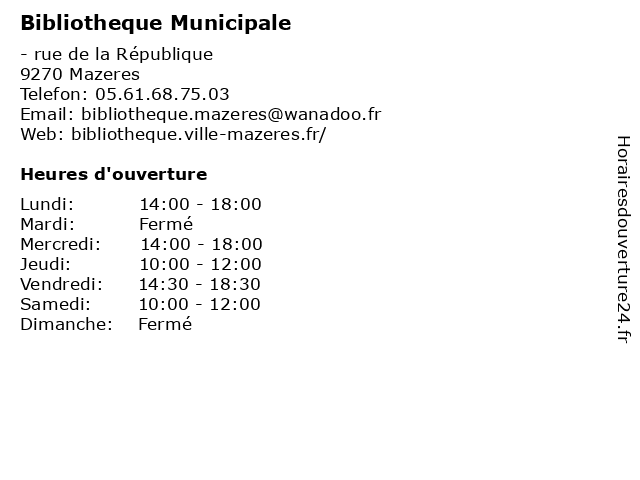 Bibliotheque Municipale

- rue de la République
9270 Mazeres
Telefon: 05.61.68.75.03
Email: bibliotheque.mazeres@wanadoo.fr
Web: bibliotheque.ville-mazeres.fr/

Heures d'ouverture

| | |
|---|---|
| Lundi: | 14:00 - 18:00 |
| Mardi: | Fermé |
| Mercredi: | 14:00 - 18:00 |
| Jeudi: | 10:00 - 12:00 |
| Vendredi: | 14:30 - 18:30 |
| Samedi: | 10:00 - 12:00 |
| Dimanche: | Fermé |

Horairesdouverture24.fr